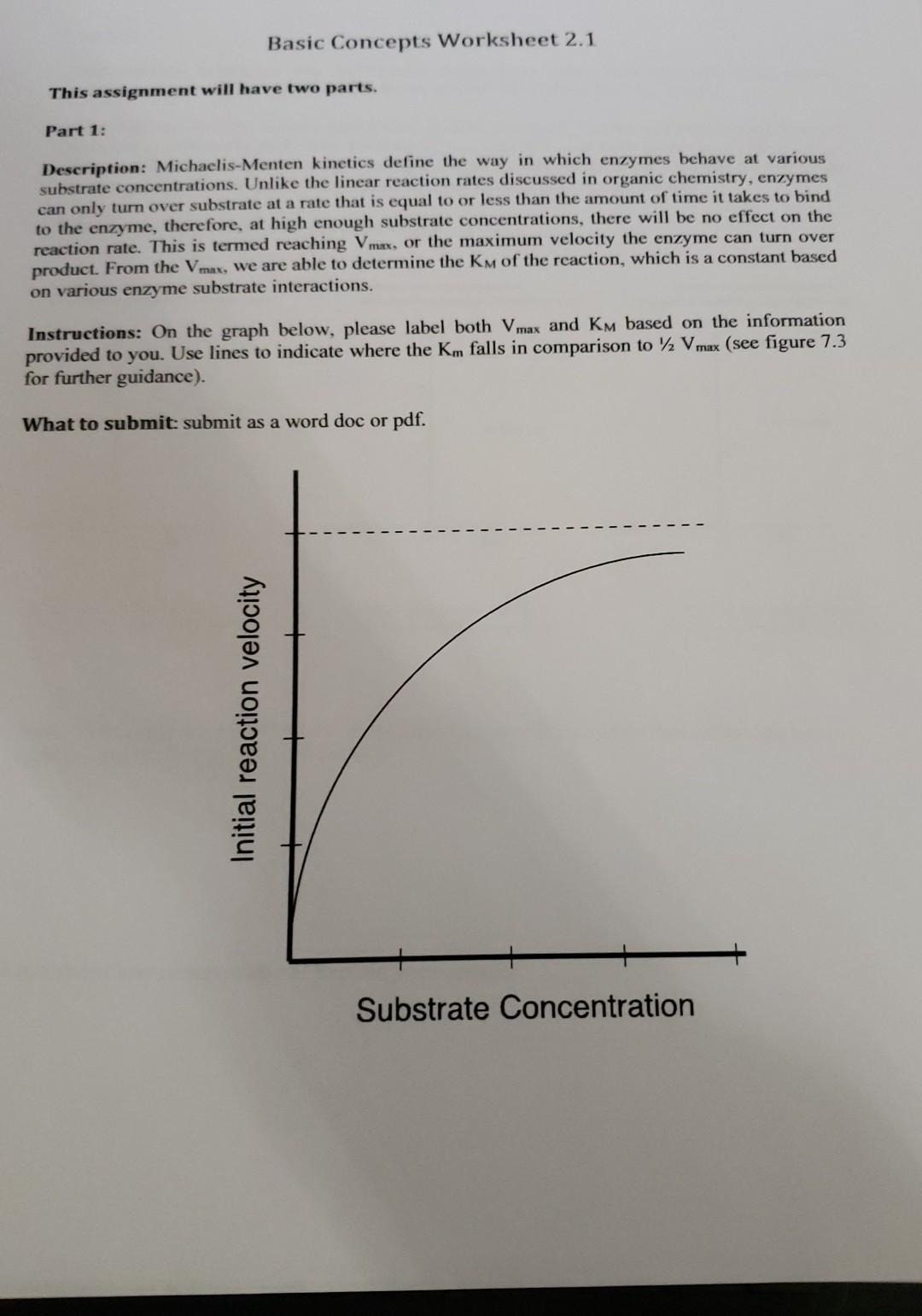 Basic Concepts Worksheet 2.1

This assignment will have two parts.

Part 1:

Description: Michaelis-Menten kinetics define the way in which enzymes behave at various substrate concentrations. Unlike the linear reaction rates discussed in organic chemistry, enzymes can only turn over substrate at a rate that is equal to or less than the amount of time it takes to bind to the enzyme, therefore, at high enough substrate concentrations, there will be no effect on the reaction rate. This is termed reaching $V_{max}$, or the maximum velocity the enzyme can turn over product. From the $V_{max}$, we are able to determine the $K_M$ of the reaction, which is a constant based on various enzyme substrate interactions.

Instructions: On the graph below, please label both $V_{max}$ and $K_M$ based on the information provided to you. Use lines to indicate where the $K_m$ falls in comparison to ½ $V_{max}$ (see figure 7.3 for further guidance).

What to submit: submit as a word doc or pdf.

Initial reaction velocity

Substrate Concentration